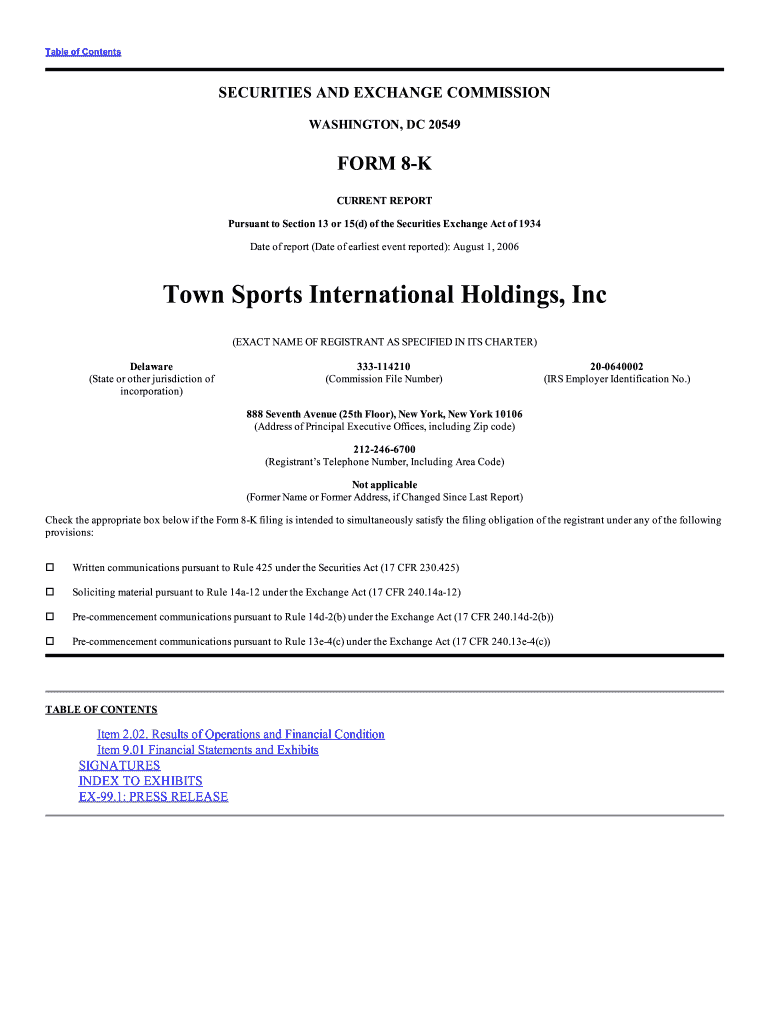 Table of Contents

SECURITIES AND EXCHANGE COMMISSION

WASHINGTON, DC 20549

FORM 8-K

CURRENT REPORT

Pursuant to Section 13 or 15(d) of the Securities Exchange Act of 1934

Date of report (Date of earliest event reported): August 1, 2006

Town Sports International Holdings, Inc

(EXACT NAME OF REGISTRANT AS SPECIFIED IN ITS CHARTER)

Delaware
(State or other jurisdiction of incorporation)

333-114210
(Commission File Number)

20-0640002
(IRS Employer Identification No.)

888 Seventh Avenue (25th Floor), New York, New York 10106
(Address of Principal Executive Offices, including Zip code)

212-246-6700
(Registrant's Telephone Number, Including Area Code)

Not applicable
(Former Name or Former Address, if Changed Since Last Report)

Check the appropriate box below if the Form 8-K filing is intended to simultaneously satisfy the filing obligation of the registrant under any of the following provisions:

☐ Written communications pursuant to Rule 425 under the Securities Act (17 CFR 230.425)

☐ Soliciting material pursuant to Rule 14a-12 under the Exchange Act (17 CFR 240.14a-12)

☐ Pre-commencement communications pursuant to Rule 14d-2(b) under the Exchange Act (17 CFR 240.14d-2(b))

☐ Pre-commencement communications pursuant to Rule 13e-4(c) under the Exchange Act (17 CFR 240.13e-4(c))

TABLE OF CONTENTS

Item 2.02. Results of Operations and Financial Condition
Item 9.01 Financial Statements and Exhibits
SIGNATURES
INDEX TO EXHIBITS
EX-99.1: PRESS RELEASE